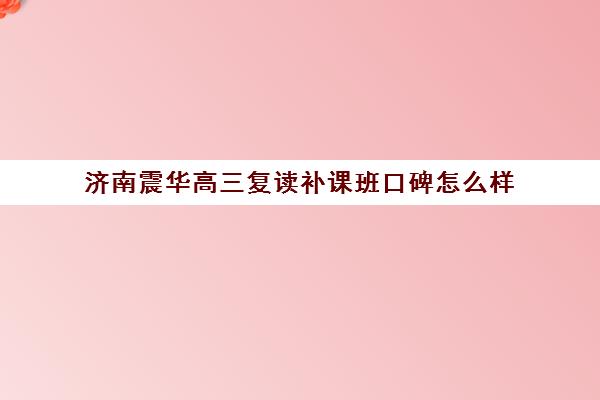 济南震华高三复读补课班口碑怎么样